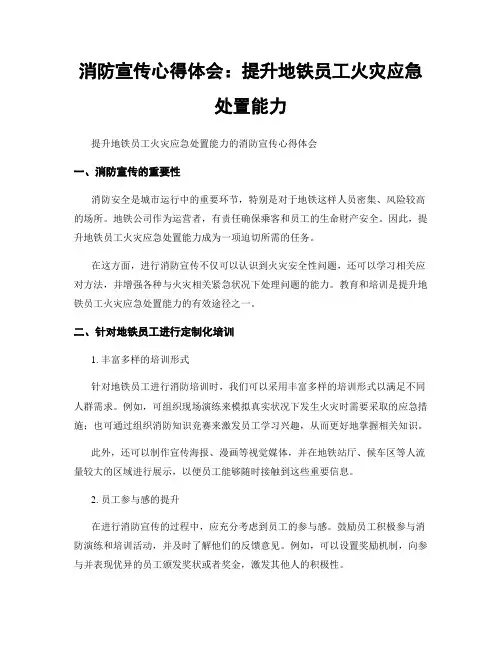 消防宣传心得体会：提升地铁员工火灾应急处置能力

提升地铁员工火灾应急处置能力的消防宣传心得体会

一、消防宣传的重要性

消防安全是城市运行中的重要环节，特别是对于地铁这样人员密集、风险较高的场所。地铁公司作为运营者，有责任确保乘客和员工的生命财产安全。因此，提升地铁员工火灾应急处置能力成为一项迫切所需的任务。

在这方面，进行消防宣传不仅可以认识到火灾安全性问题，还可以学习相关应对方法，并增强各种与火灾相关紧急状况下处理问题的能力。教育和培训是提升地铁员工火灾应急处置能力的有效途径之一。

二、针对地铁员工进行定制化培训

1. 丰富多样的培训形式

针对地铁员工进行消防培训时，我们可以采用丰富多样的培训形式以满足不同人群需求。例如，可组织现场演练来模拟真实状况下发生火灾时需要采取的应急措施；也可通过组织消防知识竞赛来激发员工学习兴趣，从而更好地掌握相关知识。

此外，还可以制作宣传海报、漫画等视觉媒体，并在地铁站厅、候车区等人流量较大的区域进行展示，以便员工能够随时接触到这些重要信息。

2. 员工参与感的提升

在进行消防宣传的过程中，应充分考虑到员工的参与感。鼓励员工积极参与消防演练和培训活动，并及时了解他们的反馈意见。例如，可以设置奖励机制，向参与并表现优异的员工颁发奖状或者奖金，激发其他人的积极性。